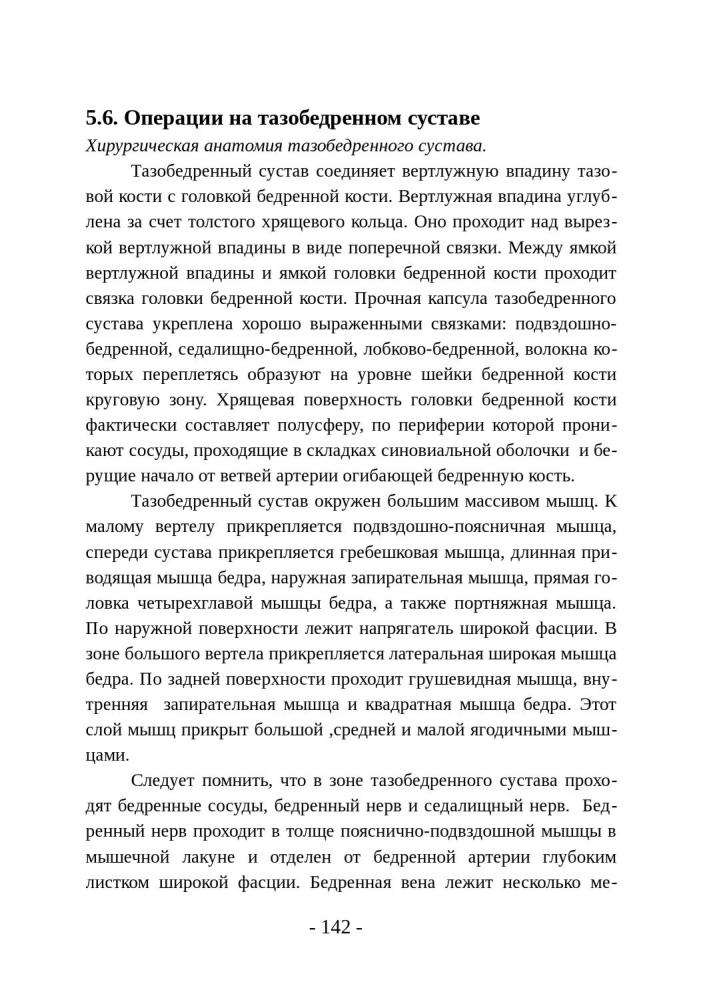 5.6. Операции на тазобедренном суставе

Хирургическая анатомия тазобедренного сустава.

Тазобедренный сустав соединяет вертлужную впадину тазовой кости с головкой бедренной кости. Вертлужная впадина углублена за счет толстого хрящевого кольца. Оно проходит над вырезкой вертлужной впадины в виде поперечной связки. Между ямкой вертлужной впадины и ямкой головки бедренной кости проходит связка головки бедренной кости. Прочная капсула тазобедренного сустава укреплена хорошо выраженными связками: подвздошно-бедренной, седалищно-бедренной, лобково-бедренной, волокна которых переплетясь образуют на уровне шейки бедренной кости круговую зону. Хрящевая поверхность головки бедренной кости фактически составляет полусферу, по периферии которой проникают сосуды, проходящие в складках синовиальной оболочки и берущие начало от ветвей артерии огибающей бедренную кость.

Тазобедренный сустав окружен большим массивом мышц. К малому вертелу прикрепляется подвздошно-поясничная мышца, спереди сустава прикрепляется гребешковая мышца, длинная приводящая мышца бедра, наружная запирательная мышца, прямая головка четырехглавой мышцы бедра, а также портняжная мышца. По наружной поверхности лежит напрягатель широкой фасции. В зоне большого вертела прикрепляется латеральная широкая мышца бедра. По задней поверхности проходит грушевидная мышца, внутренняя запирательная мышца и квадратная мышца бедра. Этот слой мышц прикрыт большой ,средней и малой ягодичными мышцами.

Следует помнить, что в зоне тазобедренного сустава проходят бедренные сосуды, бедренный нерв и седалищный нерв. Бедренный нерв проходит в толще пояснично-подвздошной мышцы в мышечной лакуне и отделен от бедренной артерии глубоким листком широкой фасции. Бедренная вена лежит несколько ме-

- 142 -